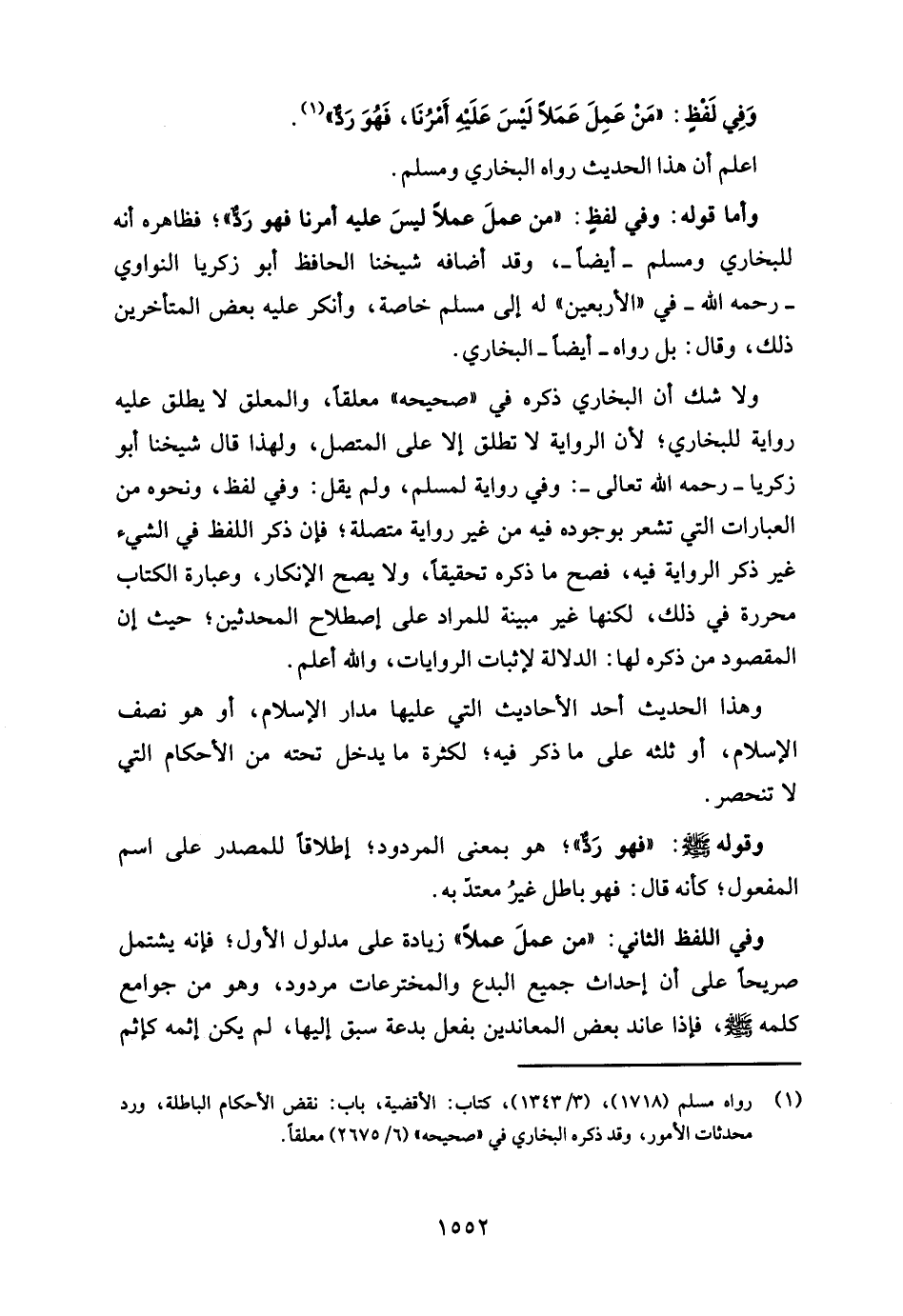 وَفِي لَفْظٍ: «مَنْ عَمِلَ عَمَلاً لَيْسَ عَلَيْهِ أَمْرُنَا، فَهُوَ رَدٌّ»(١).

اعلم أن هذا الحديث رواه البخاري ومسلم.

وأما قوله: وفي لفظٍ: «من عملَ عملاً ليسَ عليه أمرنا فهو رَدٌّ»؛ فظاهره أنه للبخاري ومسلم ـ أيضاً ـ، وقد أضافه شيخنا الحافظ أبو زكريا النواوي ـ رحمه الله ـ في «الأربعين» له إلى مسلم خاصة، وأنكر عليه بعض المتأخرين ذلك، وقال: بل رواه ـ أيضاً ـ البخاري.

ولا شك أن البخاري ذكره في «صحيحه» معلقاً، والمعلق لا يطلق عليه رواية للبخاري؛ لأن الرواية لا تطلق إلا على المتصل، ولهذا قال شيخنا أبو زكريا ـ رحمه الله تعالى ـ: وفي رواية لمسلم، ولم يقل: وفي لفظ، ونحوه من العبارات التي تشعر بوجوده فيه من غير رواية متصلة؛ فإن ذكر اللفظ في الشيء غير ذكر الرواية فيه، فصح ما ذكره تحقيقاً، ولا يصح الإنكار، وعبارة الكتاب محررة في ذلك، لكنها غير مبينة للمراد على إصطلاح المحدثين؛ حيث إن المقصود من ذكره لها: الدلالة لإثبات الروايات، والله أعلم.

وهذا الحديث أحد الأحاديث التي عليها مدار الإسلام، أو هو نصف الإسلام، أو ثلثه على ما ذكر فيه؛ لكثرة ما يدخل تحته من الأحكام التي لا تنحصر.

وقوله ﷺ: «فهو رَدٌّ»؛ هو بمعنى المردود؛ إطلاقاً للمصدر على اسم المفعول؛ كأنه قال: فهو باطل غيرُ معتدّ به.

وفي اللفظ الثاني: «من عملَ عملاً» زيادة على مدلول الأول؛ فإنه يشتمل صريحاً على أن إحداث جميع البدع والمخترعات مردود، وهو من جوامع كلمه ﷺ، فإذا عاند بعض المعاندين بفعل بدعة سبق إليها، لم يكن إثمه كإثم

(١) رواه مسلم (١٧١٨)، (٣/ ١٣٤٣)، كتاب: الأقضية، باب: نقض الأحكام الباطلة، ورد محدثات الأمور، وقد ذكره البخاري في «صحيحه» (٦/ ٢٦٧٥) معلقاً.

١٥٥٢